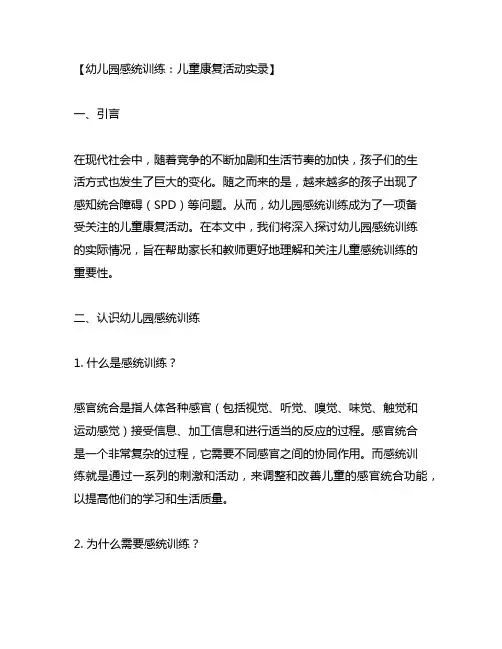 【幼儿园感统训练：儿童康复活动实录】

一、引言

在现代社会中，随着竞争的不断加剧和生活节奏的加快，孩子们的生活方式也发生了巨大的变化。随之而来的是，越来越多的孩子出现了感知统合障碍（SPD）等问题。从而，幼儿园感统训练成为了一项备受关注的儿童康复活动。在本文中，我们将深入探讨幼儿园感统训练的实际情况，旨在帮助家长和教师更好地理解和关注儿童感统训练的重要性。

二、认识幼儿园感统训练

1. 什么是感统训练？

感官统合是指人体各种感官（包括视觉、听觉、嗅觉、味觉、触觉和运动感觉）接受信息、加工信息和进行适当的反应的过程。感官统合是一个非常复杂的过程，它需要不同感官之间的协同作用。而感统训练就是通过一系列的刺激和活动，来调整和改善儿童的感官统合功能，以提高他们的学习和生活质量。

2. 为什么需要感统训练？